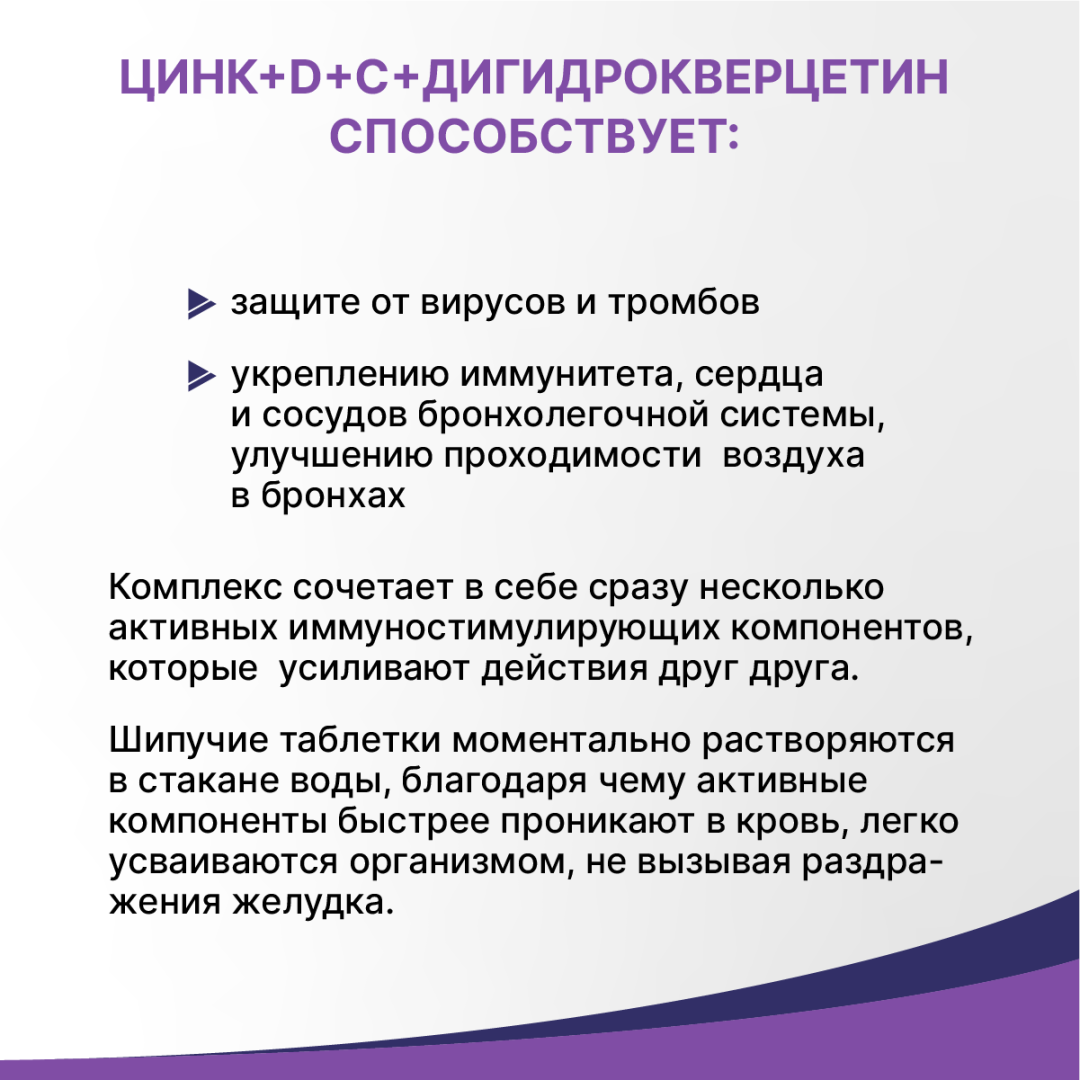 ЦИНК+D+C+ДИГИДРОКВЕРЦЕТИН СПОСОБСТВУЕТ:

защите от вирусов и тромбов

укреплению иммунитета, сердца и сосудов бронхолегочной системы, улучшению проходимости воздуха в бронхах

Комплекс сочетает в себе сразу несколько активных иммуностимулирующих компонентов, которые усиливают действия друг друга.

Шипучие таблетки моментально растворяются в стакане воды, благодаря чему активные компоненты быстрее проникают в кровь, легко усваиваются организмом, не вызывая раздражения желудка.